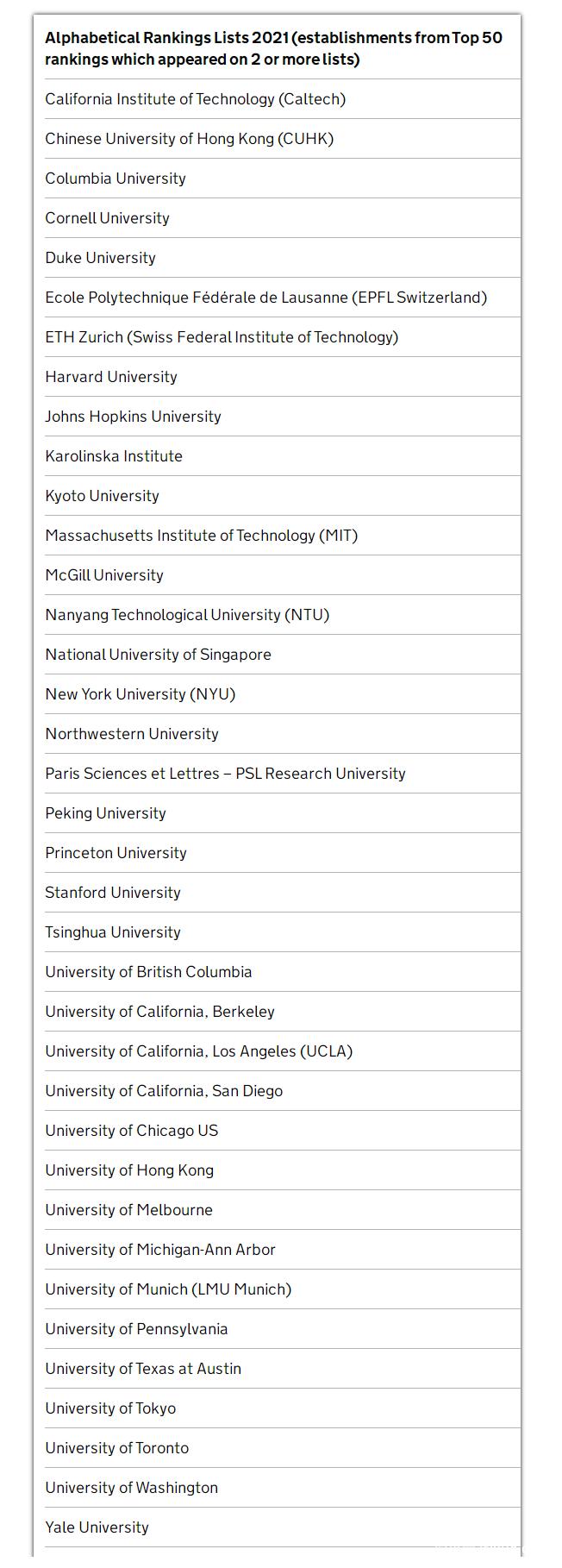 | Alphabetical Rankings Lists 2021 (establishments from Top 50 rankings which appeared on 2 or more lists) |
|---|
| California Institute of Technology (Caltech) |
| Chinese University of Hong Kong (CUHK) |
| Columbia University |
| Cornell University |
| Duke University |
| Ecole Polytechnique Fédérale de Lausanne (EPFL Switzerland) |
| ETH Zurich (Swiss Federal Institute of Technology) |
| Harvard University |
| Johns Hopkins University |
| Karolinska Institute |
| Kyoto University |
| Massachusetts Institute of Technology (MIT) |
| McGill University |
| Nanyang Technological University (NTU) |
| National University of Singapore |
| New York University (NYU) |
| Northwestern University |
| Paris Sciences et Lettres – PSL Research University |
| Peking University |
| Princeton University |
| Stanford University |
| Tsinghua University |
| University of British Columbia |
| University of California, Berkeley |
| University of California, Los Angeles (UCLA) |
| University of California, San Diego |
| University of Chicago US |
| University of Hong Kong |
| University of Melbourne |
| University of Michigan-Ann Arbor |
| University of Munich (LMU Munich) |
| University of Pennsylvania |
| University of Texas at Austin |
| University of Tokyo |
| University of Toronto |
| University of Washington |
| Yale University |